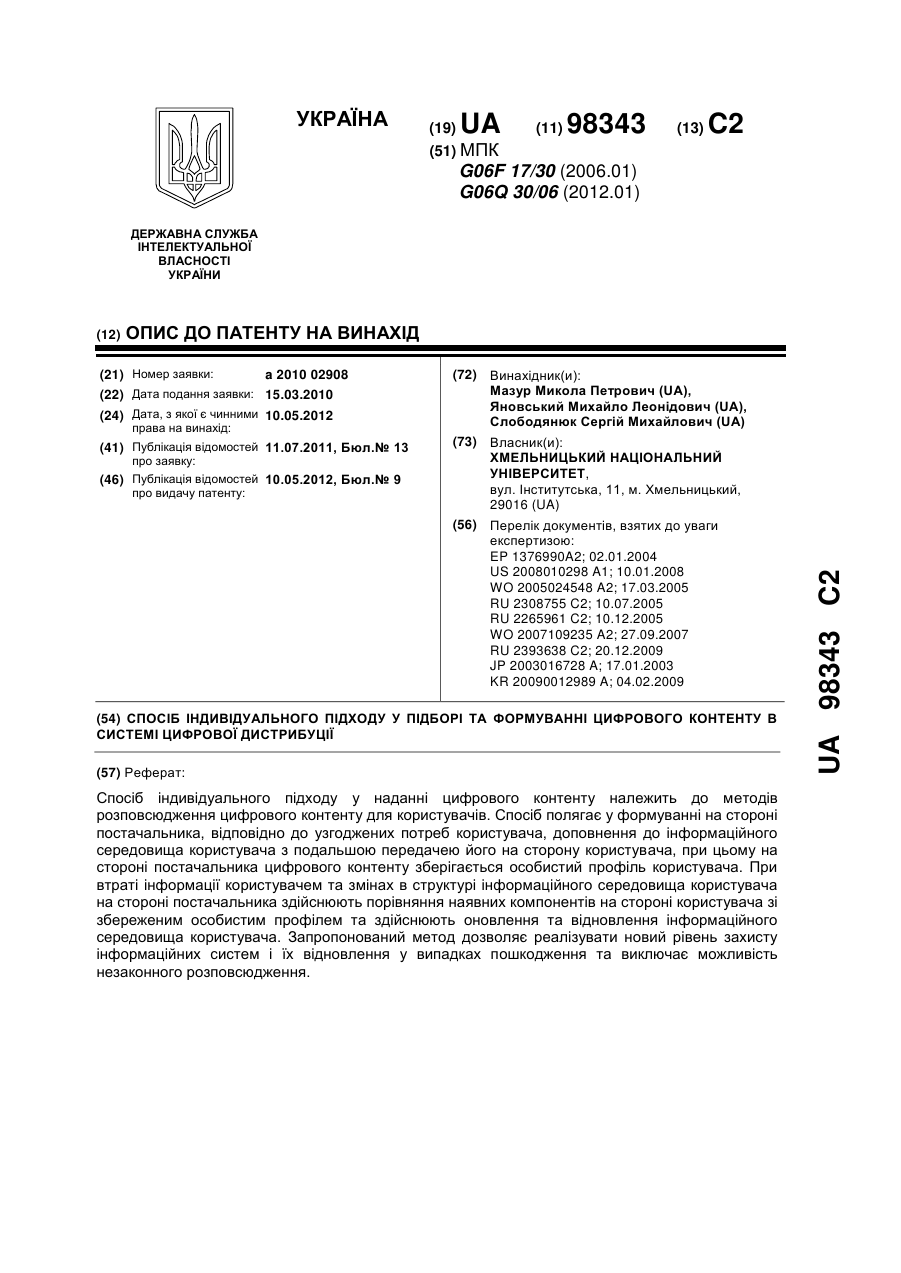 УКРАЇНА

(19) UA (11) 98343 (13) C2

(51) МПК
G06F 17/30 (2006.01)
G06Q 30/06 (2012.01)

ДЕРЖАВНА СЛУЖБА ІНТЕЛЕКТУАЛЬНОЇ ВЛАСНОСТІ УКРАЇНИ

(12) ОПИС ДО ПАТЕНТУ НА ВИНАХІД

(21) Номер заявки: a 2010 02908
(22) Дата подання заявки: 15.03.2010
(24) Дата, з якої є чинними права на винахід: 10.05.2012
(41) Публікація відомостей про заявку: 11.07.2011, Бюл.№ 13
(46) Публікація відомостей про видачу патенту: 10.05.2012, Бюл.№ 9

(72) Винахідник(и):
Мазур Микола Петрович (UA),
Яновський Михайло Леонідович (UA),
Слободянюк Сергій Михайлович (UA)

(73) Власник(и):
ХМЕЛЬНИЦЬКИЙ НАЦІОНАЛЬНИЙ УНІВЕРСИТЕТ,
вул. Інститутська, 11, м. Хмельницький, 29016 (UA)

(56) Перелік документів, взятих до уваги експертизою:
EP 1376990A2; 02.01.2004
US 2008010298 A1; 10.01.2008
WO 2005024548 A2; 17.03.2005
RU 2308755 C2; 10.07.2005
RU 2265961 C2; 10.12.2005
WO 2007109235 A2; 27.09.2007
RU 2393638 C2; 20.12.2009
JP 2003016728 A; 17.01.2003
KR 20090012989 A; 04.02.2009

(54) СПОСІБ ІНДИВІДУАЛЬНОГО ПІДХОДУ У ПІДБОРІ ТА ФОРМУВАННІ ЦИФРОВОГО КОНТЕНТУ В СИСТЕМІ ЦИФРОВОЇ ДИСТРИБУЦІЇ

(57) Реферат:

Спосіб індивідуального підходу у наданні цифрового контенту належить до методів розповсюдження цифрового контенту для користувачів. Спосіб полягає у формуванні на стороні постачальника, відповідно до узгоджених потреб користувача, доповнення до інформаційного середовища користувача з подальшою передачею його на сторону користувача, при цьому на стороні постачальника цифрового контенту зберігається особистий профіль користувача. При втраті інформації користувачем та змінах в структурі інформаційного середовища користувача на стороні постачальника здійснюють порівняння наявних компонентів на стороні користувача зі збереженим особистим профілем та здійснюють оновлення та відновлення інформаційного середовища користувача. Запропонований метод дозволяє реалізувати новий рівень захисту інформаційних систем і їх відновлення у випадках пошкодження та виключає можливість незаконного розповсюдження.

UA 98343 C2